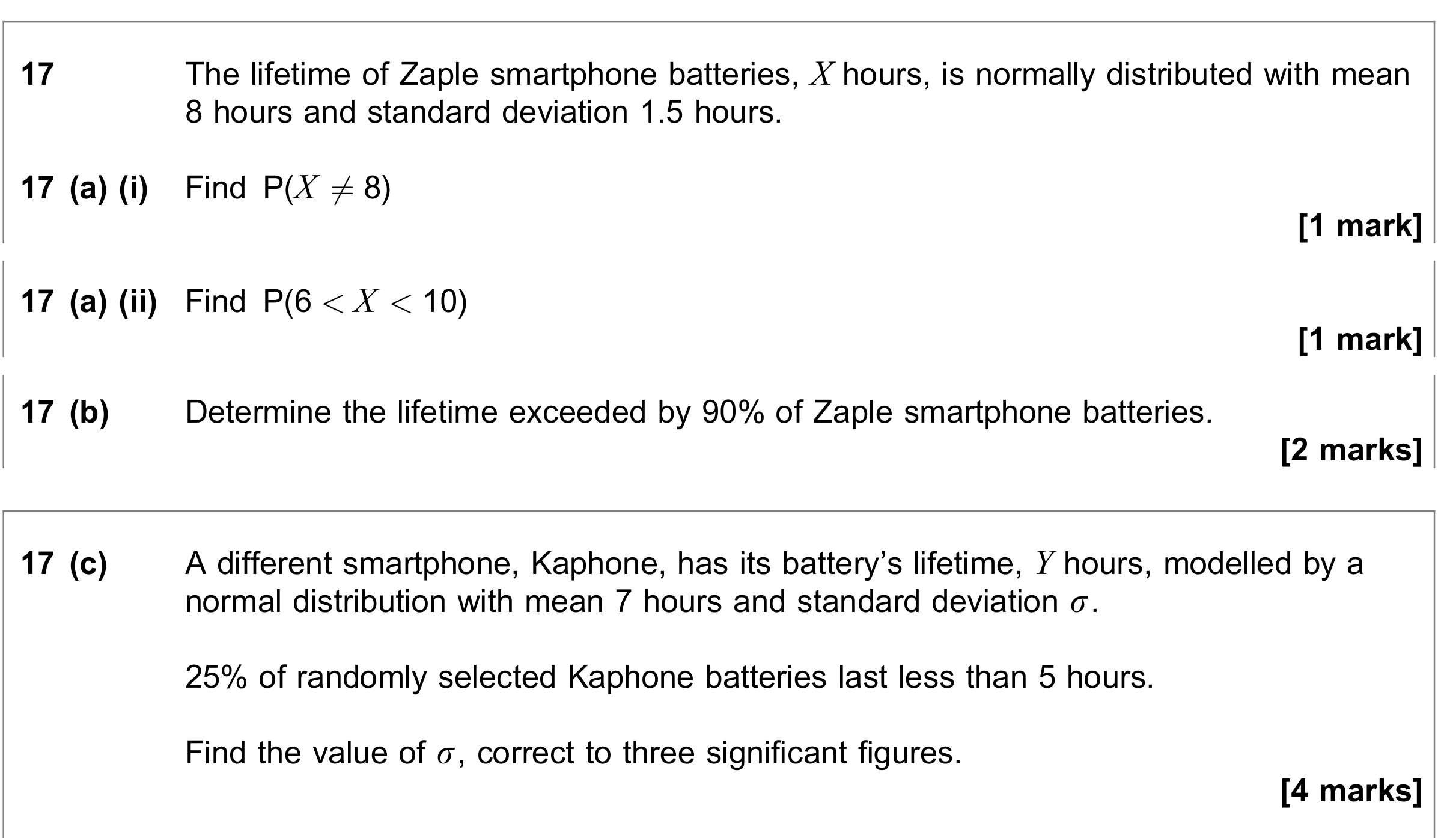 17 The lifetime of Zaple smartphone batteries, $X$ hours, is normally distributed with mean 8 hours and standard deviation 1.5 hours.

17 (a) (i) Find $P(X \neq 8)$

[1 mark]

17 (a) (ii) Find $P(6 < X < 10)$

[1 mark]

17 (b) Determine the lifetime exceeded by 90% of Zaple smartphone batteries.

[2 marks]

17 (c) A different smartphone, Kaphone, has its battery's lifetime, $Y$ hours, modelled by a normal distribution with mean 7 hours and standard deviation $\sigma$.

25% of randomly selected Kaphone batteries last less than 5 hours.

Find the value of $\sigma$, correct to three significant figures.

[4 marks]